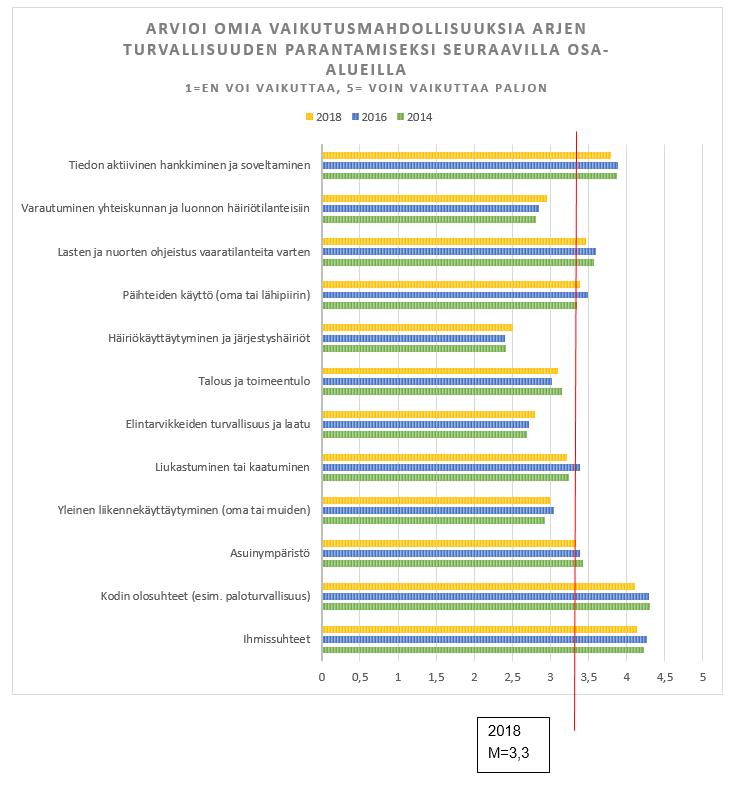 ARVIOI OMIA VAIKUTUSMAHDOLLISUUKSIA ARJEN TURVALLISUUDEN PARANTAMISEKSI SEURAAVILLA OSA-ALUEILLA
1=EN VOI VAIKUTTAA, 5= VOIN VAIKUTTAA PALJON

2018 2016 2014

Tiedon aktiivinen hankkiminen ja soveltaminen
Varautuminen yhteiskunnan ja luonnon häiriötilanteisiin
Lasten ja nuorten ohjeistus vaaratilanteita varten
Päihteiden käyttö (oma tai lähipiirin)
Häiriökäyttäytyminen ja järjestyshäiriöt
Talous ja toimeentulo
Elintarvikkeiden turvallisuus ja laatu
Liukastuminen tai kaatuminen
Yleinen liikennekäyttäytyminen (oma tai muiden)
Asuinympäristö
Kodin olosuhteet (esim. paloturvallisuus)
Ihmissuhteet

0 0,5 1 1,5 2 2,5 3 3,5 4 4,5 5

2018
M=3,3